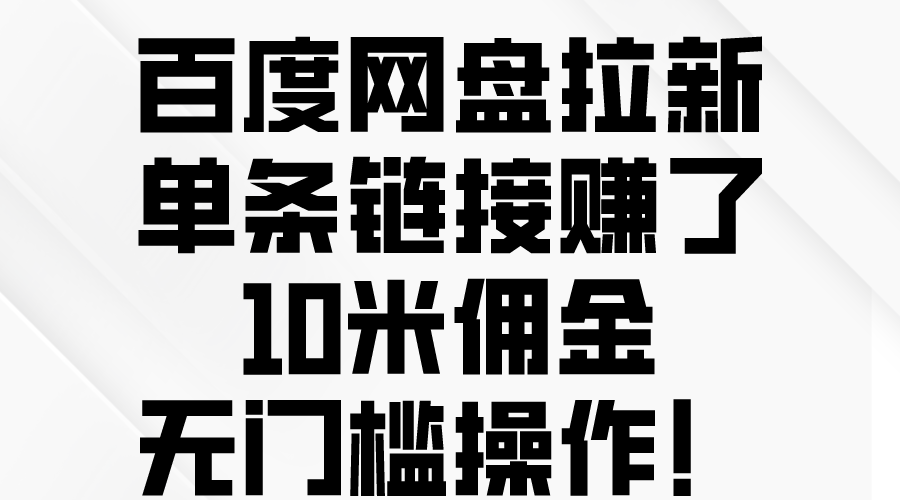 百度网盘拉新
单条链接赚了
10米佣金
无门槛操作！